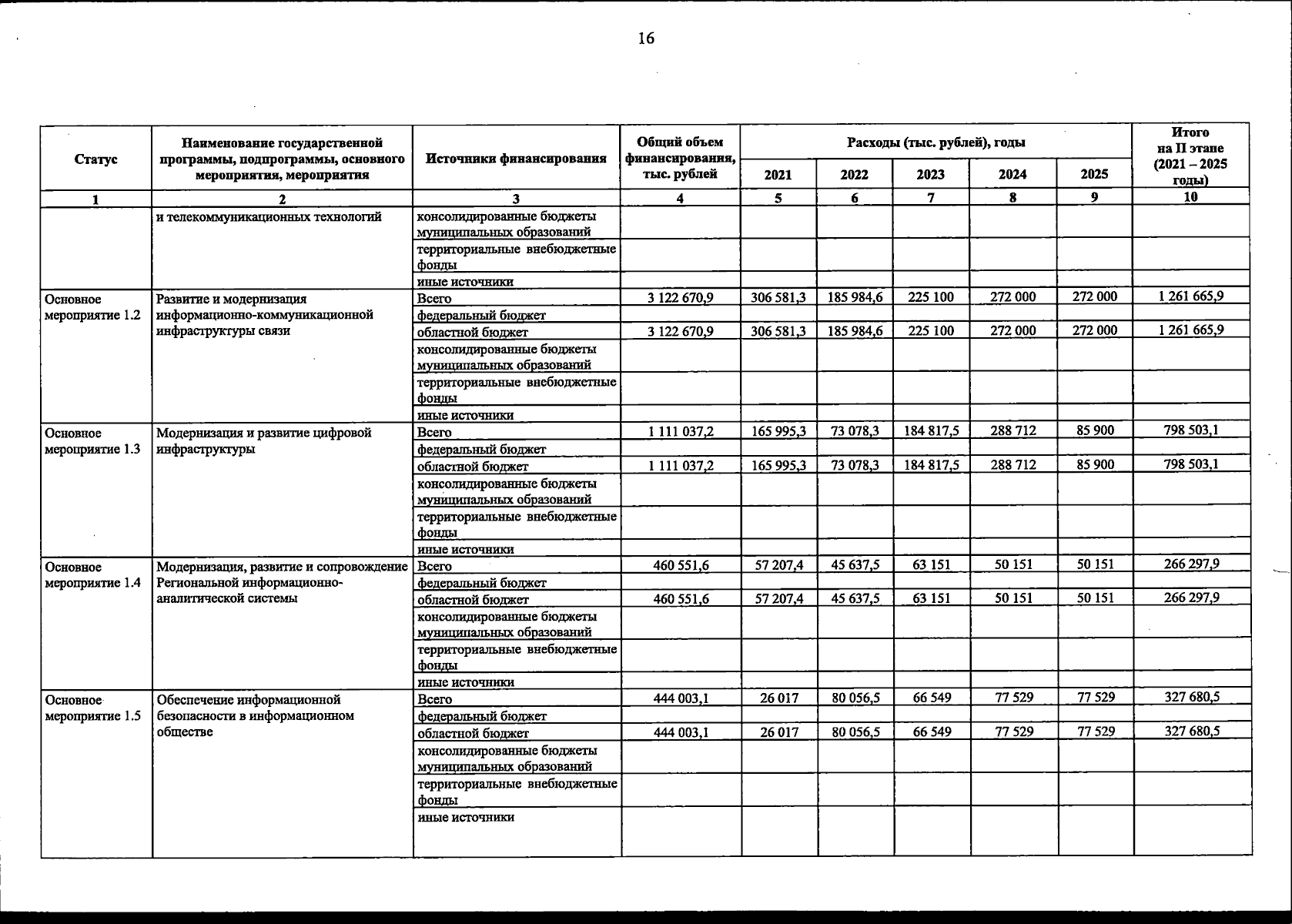 16

| Статус | Наименование государственной программы, подпрограммы, основного мероприятия, мероприятия | Источники финансирования | Общий объем финансирования, тыс. рублей | Расходы (тыс. рублей), годы 2021 | 2022 | 2023 | 2024 | 2025 | Итого на II этапе (2021 – 2025 годы) |
|---|---|---|---|---|---|---|---|---|---|
| 1 | 2 | 3 | 4 | 5 | 6 | 7 | 8 | 9 | 10 |
| | и телекоммуникационных технологий | консолидированные бюджеты муниципальных образований | | | | | | | |
| | | территориальные внебюджетные фонды | | | | | | | |
| | | иные источники | | | | | | | |
| Основное мероприятие 1.2 | Развитие и модернизация информационно-коммуникационной инфраструктуры связи | Всего | 3 122 670,9 | 306 581,3 | 185 984,6 | 225 100 | 272 000 | 272 000 | 1 261 665,9 |
| | | федеральный бюджет | | | | | | | |
| | | областной бюджет | 3 122 670,9 | 306 581,3 | 185 984,6 | 225 100 | 272 000 | 272 000 | 1 261 665,9 |
| | | консолидированные бюджеты муниципальных образований | | | | | | | |
| | | территориальные внебюджетные фонды | | | | | | | |
| | | иные источники | | | | | | | |
| Основное мероприятие 1.3 | Модернизация и развитие цифровой инфраструктуры | Всего | 1 111 037,2 | 165 995,3 | 73 078,3 | 184 817,5 | 288 712 | 85 900 | 798 503,1 |
| | | федеральный бюджет | | | | | | | |
| | | областной бюджет | 1 111 037,2 | 165 995,3 | 73 078,3 | 184 817,5 | 288 712 | 85 900 | 798 503,1 |
| | | консолидированные бюджеты муниципальных образований | | | | | | | |
| | | территориальные внебюджетные фонды | | | | | | | |
| | | иные источники | | | | | | | |
| Основное мероприятие 1.4 | Модернизация, развитие и сопровождение Региональной информационно-аналитической системы | Всего | 460 551,6 | 57 207,4 | 45 637,5 | 63 151 | 50 151 | 50 151 | 266 297,9 |
| | | федеральный бюджет | | | | | | | |
| | | областной бюджет | 460 551,6 | 57 207,4 | 45 637,5 | 63 151 | 50 151 | 50 151 | 266 297,9 |
| | | консолидированные бюджеты муниципальных образований | | | | | | | |
| | | территориальные внебюджетные фонды | | | | | | | |
| | | иные источники | | | | | | | |
| Основное мероприятие 1.5 | Обеспечение информационной безопасности в информационном обществе | Всего | 444 003,1 | 26 017 | 80 056,5 | 66 549 | 77 529 | 77 529 | 327 680,5 |
| | | федеральный бюджет | | | | | | | |
| | | областной бюджет | 444 003,1 | 26 017 | 80 056,5 | 66 549 | 77 529 | 77 529 | 327 680,5 |
| | | консолидированные бюджеты муниципальных образований | | | | | | | |
| | | территориальные внебюджетные фонды | | | | | | | |
| | | иные источники | | | | | | | |